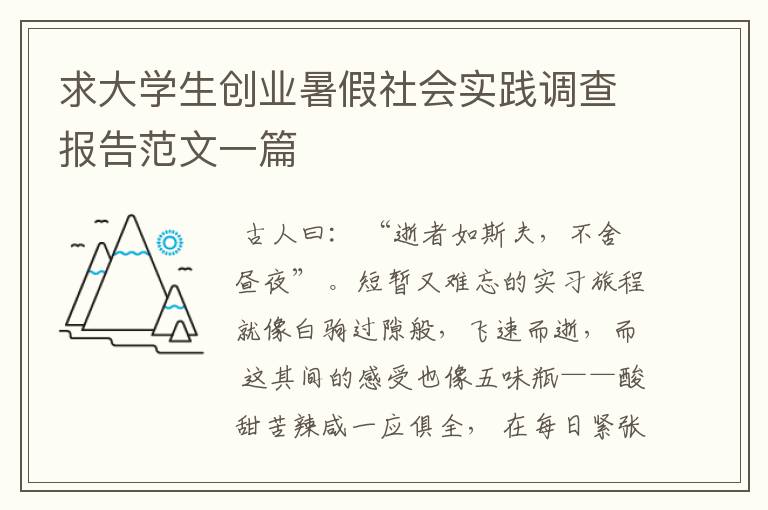 求大学生创业暑假社会实践调查报告范文一篇

古人曰：“逝者如斯夫，不舍昼夜”。短暂又难忘的实习旅程就像白驹过隙般，飞速而逝，而这其间的感受也像五味瓶——酸甜苦辣咸一应俱全，在每日紧张